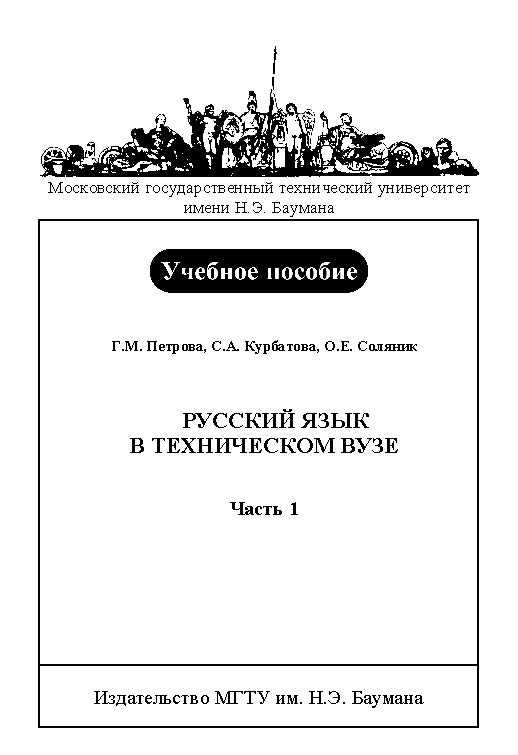 Московский государственный технический университет имени Н.Э. Баумана

Учебное пособие

Г.М. Петрова, С.А. Курбатова, О.Е. Соляник

РУССКИЙ ЯЗЫК
В ТЕХНИЧЕСКОМ ВУЗЕ

Часть 1

Издательство МГТУ им. Н.Э. Баумана